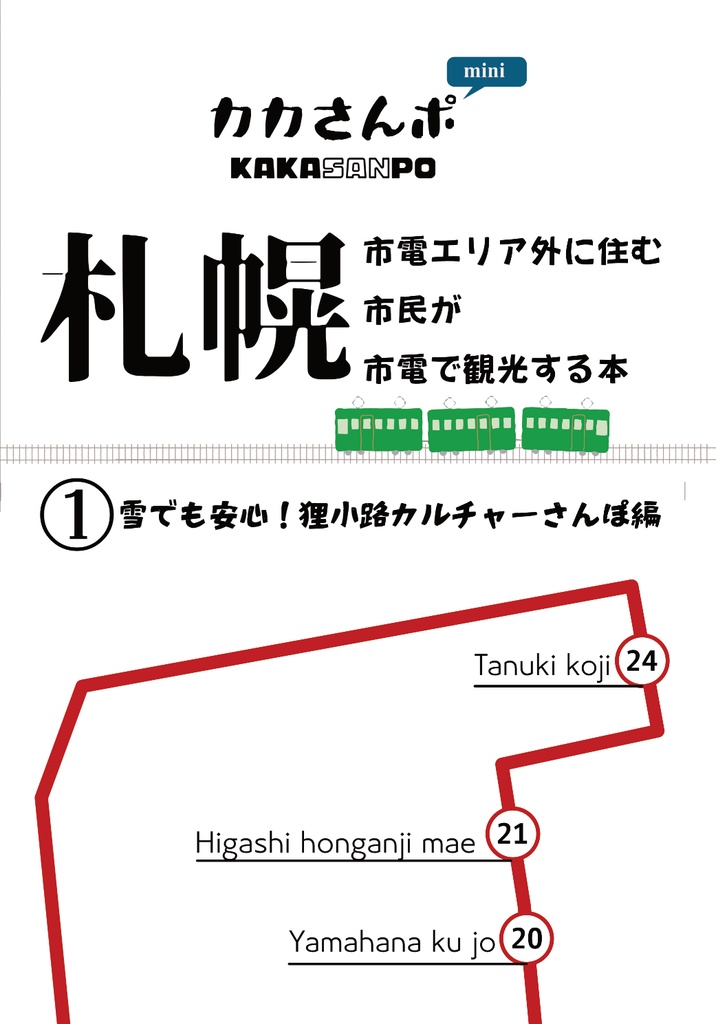 mini
カカさんポ
KAKASANPO

札幌
市電エリア外に住む
市民が
市電で観光する本

① 雪でも安心！狸小路カルチャーさんぽ編

Tanuki koji 24

Higashi honganji mae 21

Yamahana ku jo 20